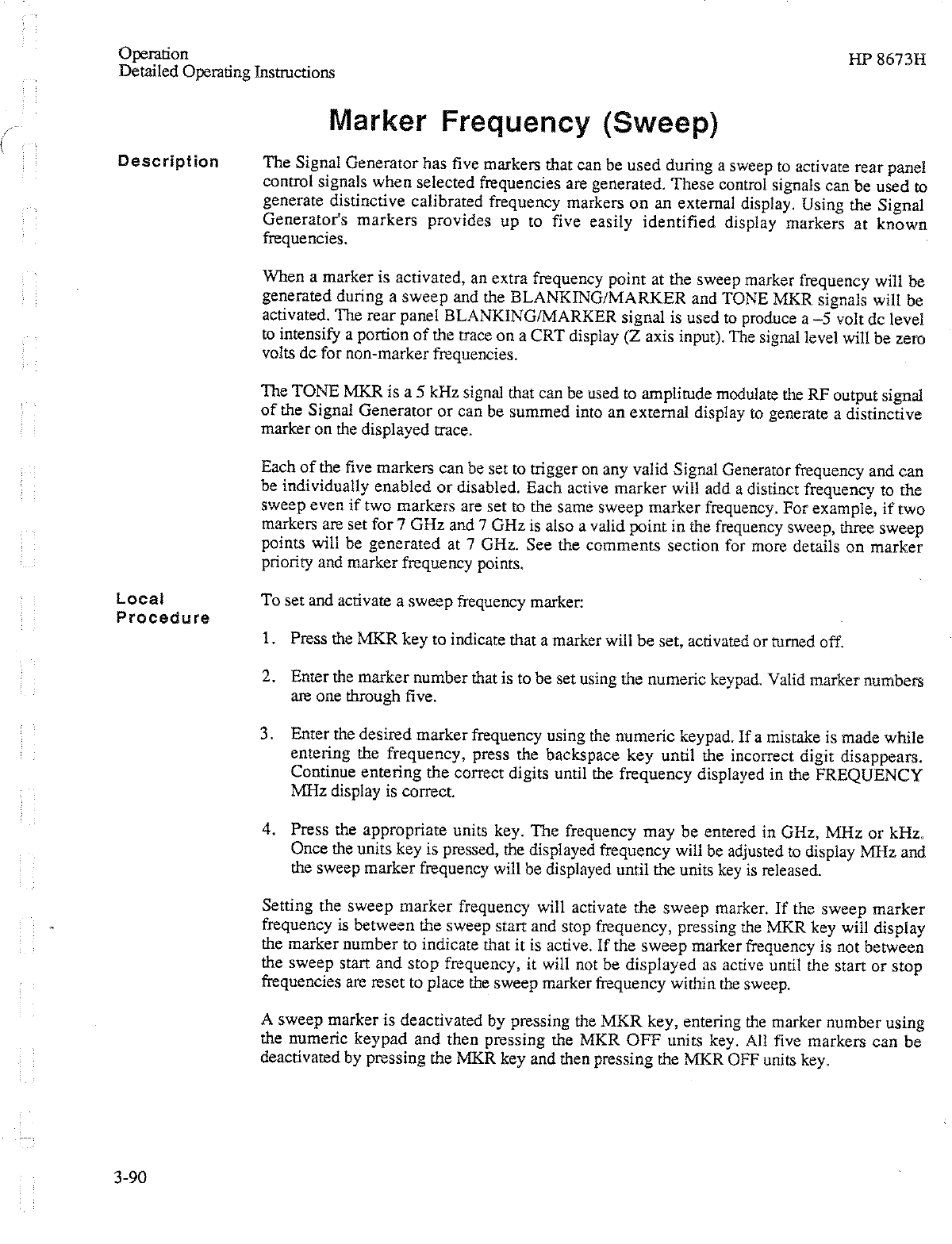 Operation
Detailed Operating Instructions

HP 8673H

Marker Frequency (Sweep)

Description

The Signal Generator has five markers that can be used during a sweep to activate rear panel control signals when selected frequencies are generated. These control signals can be used to generate distinctive calibrated frequency markers on an external display. Using the Signal Generator's markers provides up to five easily identified display markers at known frequencies.

When a marker is activated, an extra frequency point at the sweep marker frequency will be generated during a sweep and the BLANKING/MARKER and TONE MKR signals will be activated. The rear panel BLANKING/MARKER signal is used to produce a –5 volt dc level to intensify a portion of the trace on a CRT display (Z axis input). The signal level will be zero volts dc for non-marker frequencies.

The TONE MKR is a 5 kHz signal that can be used to amplitude modulate the RF output signal of the Signal Generator or can be summed into an external display to generate a distinctive marker on the displayed trace.

Each of the five markers can be set to trigger on any valid Signal Generator frequency and can be individually enabled or disabled. Each active marker will add a distinct frequency to the sweep even if two markers are set to the same sweep marker frequency. For example, if two markers are set for 7 GHz and 7 GHz is also a valid point in the frequency sweep, three sweep points will be generated at 7 GHz. See the comments section for more details on marker priority and marker frequency points.

Local Procedure

To set and activate a sweep frequency marker:

1. Press the MKR key to indicate that a marker will be set, activated or turned off.

2. Enter the marker number that is to be set using the numeric keypad. Valid marker numbers are one through five.

3. Enter the desired marker frequency using the numeric keypad. If a mistake is made while entering the frequency, press the backspace key until the incorrect digit disappears. Continue entering the correct digits until the frequency displayed in the FREQUENCY MHz display is correct.

4. Press the appropriate units key. The frequency may be entered in GHz, MHz or kHz. Once the units key is pressed, the displayed frequency will be adjusted to display MHz and the sweep marker frequency will be displayed until the units key is released.

Setting the sweep marker frequency will activate the sweep marker. If the sweep marker frequency is between the sweep start and stop frequency, pressing the MKR key will display the marker number to indicate that it is active. If the sweep marker frequency is not between the sweep start and stop frequency, it will not be displayed as active until the start or stop frequencies are reset to place the sweep marker frequency within the sweep.

A sweep marker is deactivated by pressing the MKR key, entering the marker number using the numeric keypad and then pressing the MKR OFF units key. All five markers can be deactivated by pressing the MKR key and then pressing the MKR OFF units key.

3-90